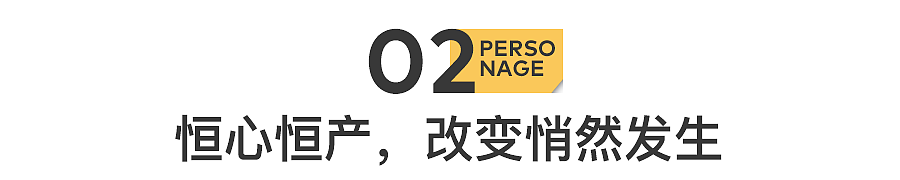 02 PERSO NAGE

恒心恒产，改变悄然发生